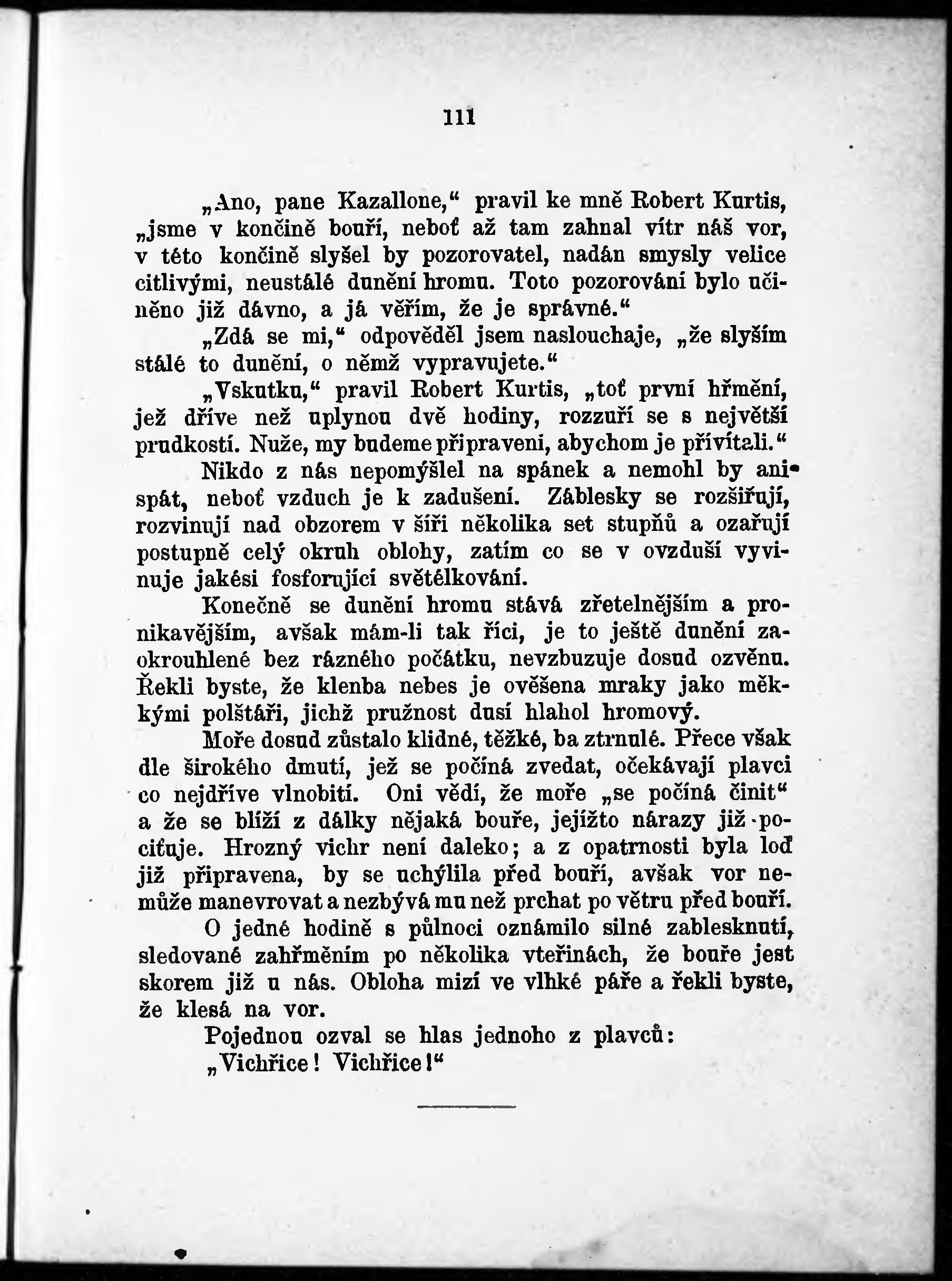 111

„Ano, pane Kazallone,“ pravil ke mně Robert Kurtis, „jsme v končině bouří, neboť až tam zahnal vítr náš vor, v této končině slyšel by pozorovatel, nadán smysly velice citlivými, neustálé dunění hromu. Toto pozorování bylo učiněno již dávno, a já věřím, že je správné.“

„Zdá se mi,“ odpověděl jsem naslouchaje, „že slyším stálé to dunění, o němž vypravujete.“

„Vskutku,“ pravil Robert Kurtis, „toť první hřmění, jež dříve než uplynou dvě hodiny, rozzuří se s největší prudkostí. Nuže, my budeme připraveni, abychom je přivítali.“

Nikdo z nás nepomýšlel na spánek a nemohl by ani spát, neboť vzduch je k zadušení. Záblesky se rozšiřují, rozvinují nad obzorem v šíři několika set stupňů a ozařují postupně celý okruh oblohy, zatím co se v ovzduší vyvinuje jakési fosforující světélkování.

Konečně se dunění hromu stává zřetelnějším a pronikavějším, avšak mám-li tak říci, je to ještě dunění zaokrouhlené bez rázného počátku, nevzbuzuje dosud ozvěnu. Řekli byste, že klenba nebes je ověšena mraky jako měkkými polštáři, jichž pružnost dusí hlahol hromový.

Moře dosud zůstalo klidné, těžké, ba ztrnulé. Přece však dle širokého dmutí, jež se počíná zvedat, očekávají plavci co nejdříve vlnobití. Oni vědí, že moře „se počíná činit“ a že se blíží z dálky nějaká bouře, jejížto nárazy již pociťuje. Hrozný vichr není daleko; a z opatrnosti byla loď již připravena, by se uchýlila před bouří, avšak vor nemůže manevrovat a nezbývá mu než prchat po větru před bouří.

O jedné hodině s půlnoci oznámilo silné zablesknutí, sledované zahřměním po několika vteřinách, že bouře jest skorem již u nás. Obloha mizí ve vlhké páře a řekli byste, že klesá na vor.

Pojednou ozval se hlas jednoho z plavců:

„Vichřice! Vichřice!“